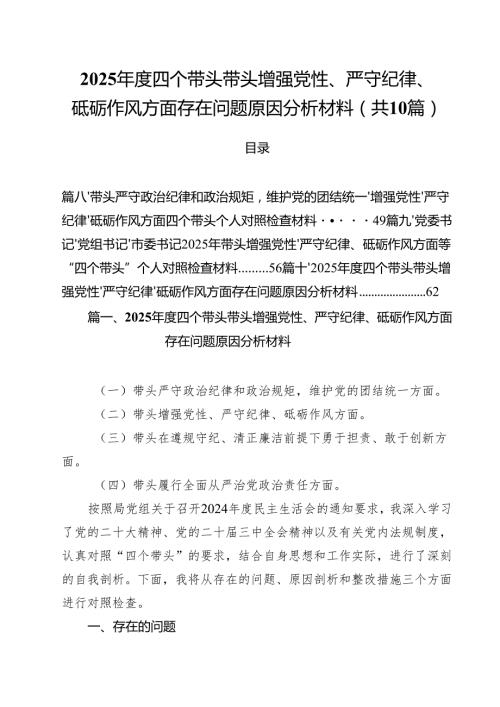 2025年度四个带头带头增强党性、严守纪律、砥砺作风方面存在问题原因分析材料（共10篇）

目录

篇八'带头严守政治纪律和政治规矩，维护党的团结统一'增强党性'严守纪律'砥砺作风方面四个带头个人对照检查材料·•···49篇九'党委书记'党组书记'市委书记2025年带头增强党性'严守纪律、砥砺作风方面等“四个带头”个人对照检查材料.........56篇十'2025年度四个带头带头增强党性'严守纪律'砥砺作风方面存在问题原因分析材料.....................62

篇一、2025年度四个带头带头增强党性、严守纪律、砥砺作风方面存在问题原因分析材料

（一）带头严守政治纪律和政治规矩，维护党的团结统一方面。

（二）带头增强党性、严守纪律、砥砺作风方面。

（三）带头在遵规守纪、清正廉洁前提下勇于担责、敢于创新方面。

（四）带头履行全面从严治党政治责任方面。

按照局党组关于召开2024年度民主生活会的通知要求，我深入学习了党的二十大精神、党的二十届三中全会精神以及有关党内法规制度，认真对照“四个带头”的要求，结合自身思想和工作实际，进行了深刻的自我剖析。下面，我将从存在的问题、原因剖析和整改措施三个方面进行对照检查。

一、存在的问题